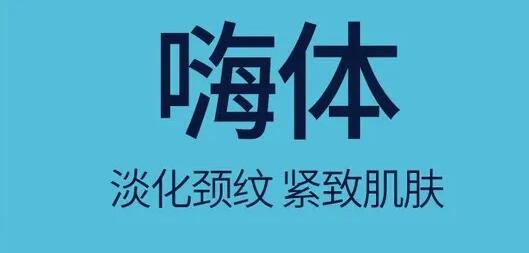 嗨体

淡化颈纹 紧致肌肤